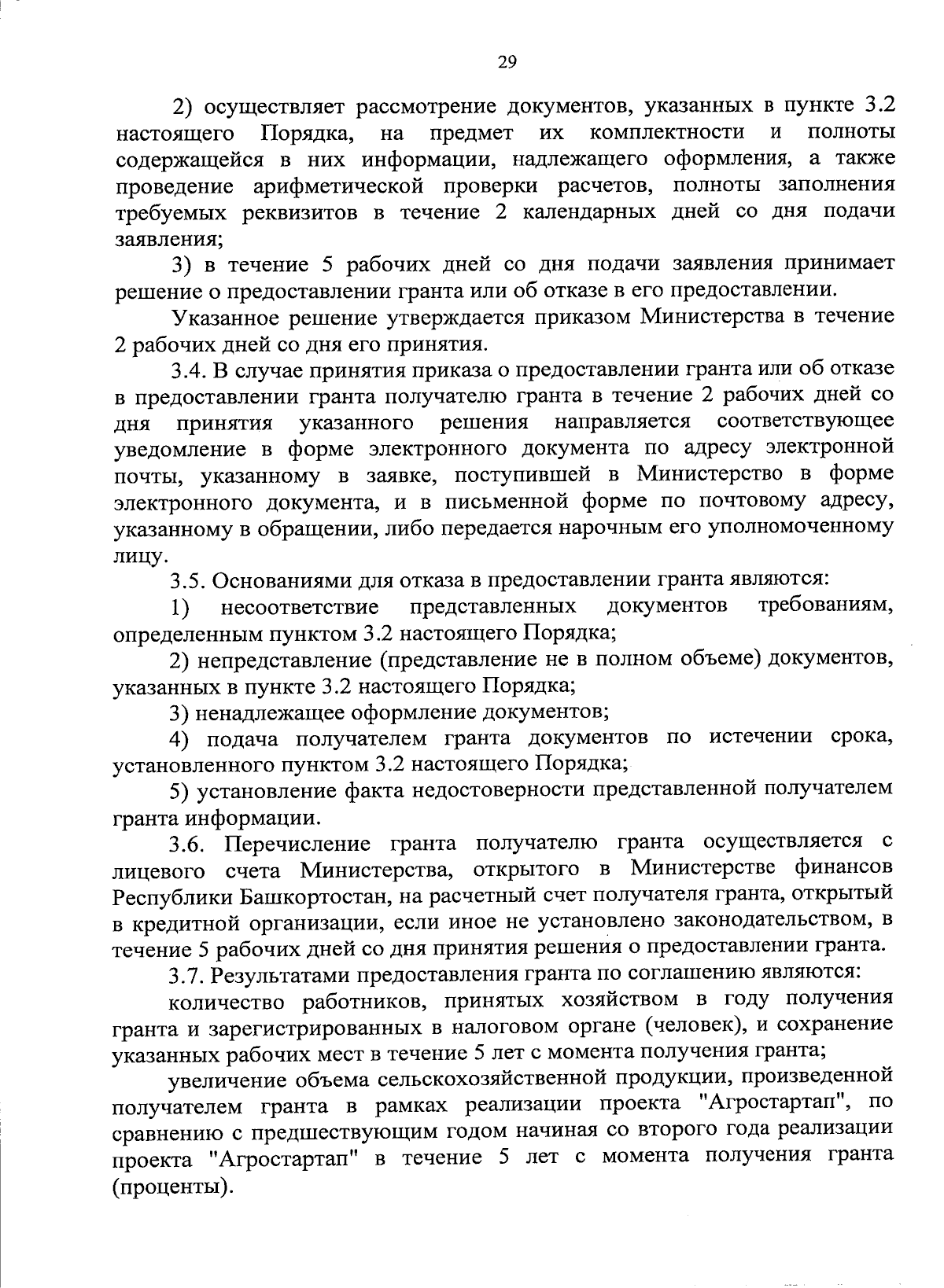 29

2) осуществляет рассмотрение документов, указанных в пункте 3.2 настоящего Порядка, на предмет их комплектности и полноты содержащейся в них информации, надлежащего оформления, а также проведение арифметической проверки расчетов, полноты заполнения требуемых реквизитов в течение 2 календарных дней со дня подачи заявления;

3) в течение 5 рабочих дней со дня подачи заявления принимает решение о предоставлении гранта или об отказе в его предоставлении.

Указанное решение утверждается приказом Министерства в течение 2 рабочих дней со дня его принятия.

3.4. В случае принятия приказа о предоставлении гранта или об отказе в предоставлении гранта получателю гранта в течение 2 рабочих дней со дня принятия указанного решения направляется соответствующее уведомление в форме электронного документа по адресу электронной почты, указанному в заявке, поступившей в Министерство в форме электронного документа, и в письменной форме по почтовому адресу, указанному в обращении, либо передается нарочным его уполномоченному лицу.

3.5. Основаниями для отказа в предоставлении гранта являются:

1) несоответствие представленных документов требованиям, определенным пунктом 3.2 настоящего Порядка;

2) непредставление (представление не в полном объеме) документов, указанных в пункте 3.2 настоящего Порядка;

3) ненадлежащее оформление документов;

4) подача получателем гранта документов по истечении срока, установленного пунктом 3.2 настоящего Порядка;

5) установление факта недостоверности представленной получателем гранта информации.

3.6. Перечисление гранта получателю гранта осуществляется с лицевого счета Министерства, открытого в Министерстве финансов Республики Башкортостан, на расчетный счет получателя гранта, открытый в кредитной организации, если иное не установлено законодательством, в течение 5 рабочих дней со дня принятия решения о предоставлении гранта.

3.7. Результатами предоставления гранта по соглашению являются:

количество работников, принятых хозяйством в году получения гранта и зарегистрированных в налоговом органе (человек), и сохранение указанных рабочих мест в течение 5 лет с момента получения гранта;

увеличение объема сельскохозяйственной продукции, произведенной получателем гранта в рамках реализации проекта "Агростартап", по сравнению с предшествующим годом начиная со второго года реализации проекта "Агростартап" в течение 5 лет с момента получения гранта (проценты).